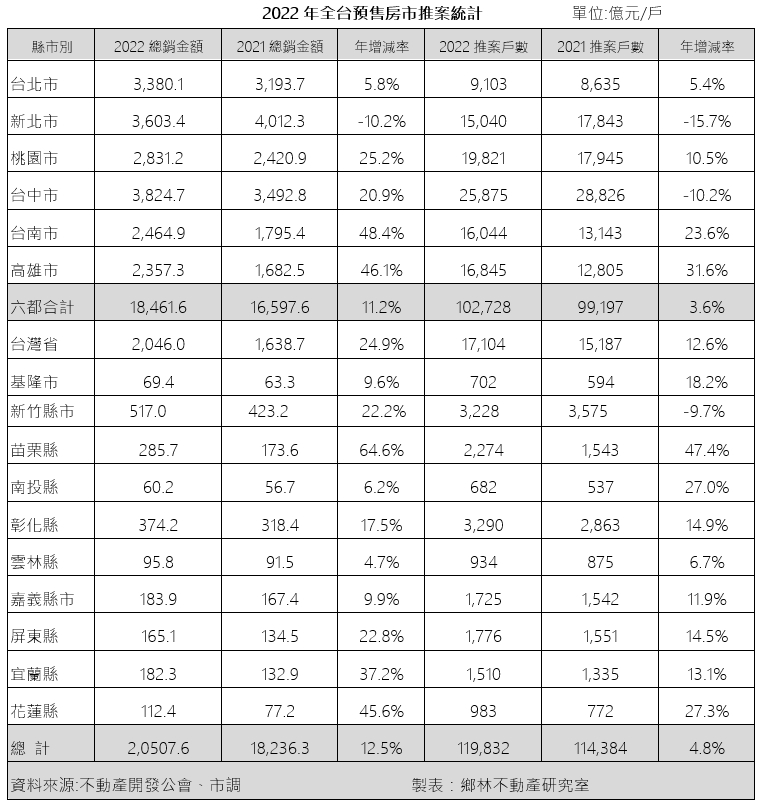 2022 年全台預售房市推案統計　　　單位:億元/戶

| 縣市別 | 2022 總銷金額 | 2021 總銷金額 | 年增減率 | 2022 推案戶數 | 2021 推案戶數 | 年增減率 |
|---|---|---|---|---|---|---|
| 台北市 | 3,380.1 | 3,193.7 | 5.8% | 9,103 | 8,635 | 5.4% |
| 新北市 | 3,603.4 | 4,012.3 | -10.2% | 15,040 | 17,843 | -15.7% |
| 桃園市 | 2,831.2 | 2,420.9 | 25.2% | 19,821 | 17,945 | 10.5% |
| 台中市 | 3,824.7 | 3,492.8 | 20.9% | 25,875 | 28,826 | -10.2% |
| 台南市 | 2,464.9 | 1,795.4 | 48.4% | 16,044 | 13,143 | 23.6% |
| 高雄市 | 2,357.3 | 1,682.5 | 46.1% | 16,845 | 12,805 | 31.6% |
| 六都合計 | 18,461.6 | 16,597.6 | 11.2% | 102,728 | 99,197 | 3.6% |
| 台灣省 | 2,046.0 | 1,638.7 | 24.9% | 17,104 | 15,187 | 12.6% |
| 基隆市 | 69.4 | 63.3 | 9.6% | 702 | 594 | 18.2% |
| 新竹縣市 | 517.0 | 423.2 | 22.2% | 3,228 | 3,575 | -9.7% |
| 苗栗縣 | 285.7 | 173.6 | 64.6% | 2,274 | 1,543 | 47.4% |
| 南投縣 | 60.2 | 56.7 | 6.2% | 682 | 537 | 27.0% |
| 彰化縣 | 374.2 | 318.4 | 17.5% | 3,290 | 2,863 | 14.9% |
| 雲林縣 | 95.8 | 91.5 | 4.7% | 934 | 875 | 6.7% |
| 嘉義縣市 | 183.9 | 167.4 | 9.9% | 1,725 | 1,542 | 11.9% |
| 屏東縣 | 165.1 | 134.5 | 22.8% | 1,776 | 1,551 | 14.5% |
| 宜蘭縣 | 182.3 | 132.9 | 37.2% | 1,510 | 1,335 | 13.1% |
| 花蓮縣 | 112.4 | 77.2 | 45.6% | 983 | 772 | 27.3% |
| 總 計 | 2,0507.6 | 18,236.3 | 12.5% | 119,832 | 114,384 | 4.8% |

資料來源:不動產開發公會、市調　　　製表：鄉林不動產研究室